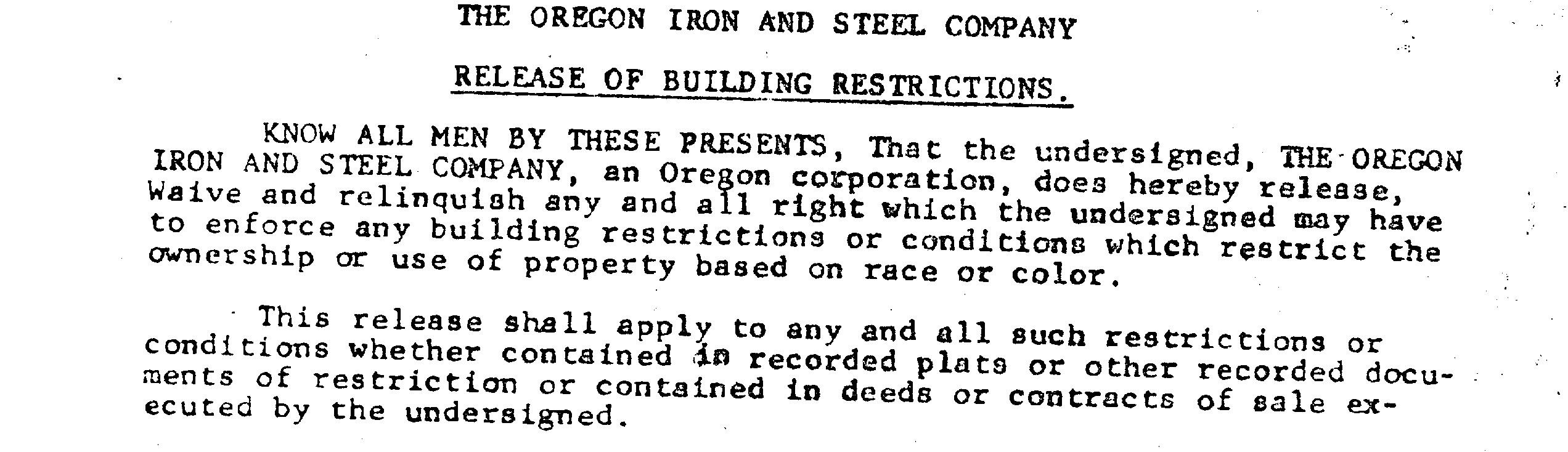 THE OREGON IRON AND STEEL COMPANY

RELEASE OF BUILDING RESTRICTIONS.

KNOW ALL MEN BY THESE PRESENTS, That the undersigned, THE OREGON IRON AND STEEL COMPANY, an Oregon corporation, does hereby release, Waive and relinquish any and all right which the undersigned may have to enforce any building restrictions or conditions which restrict the ownership or use of property based on race or color.

This release shall apply to any and all such restrictions or conditions whether contained in recorded plats or other recorded documents of restriction or contained in deeds or contracts of sale executed by the undersigned.